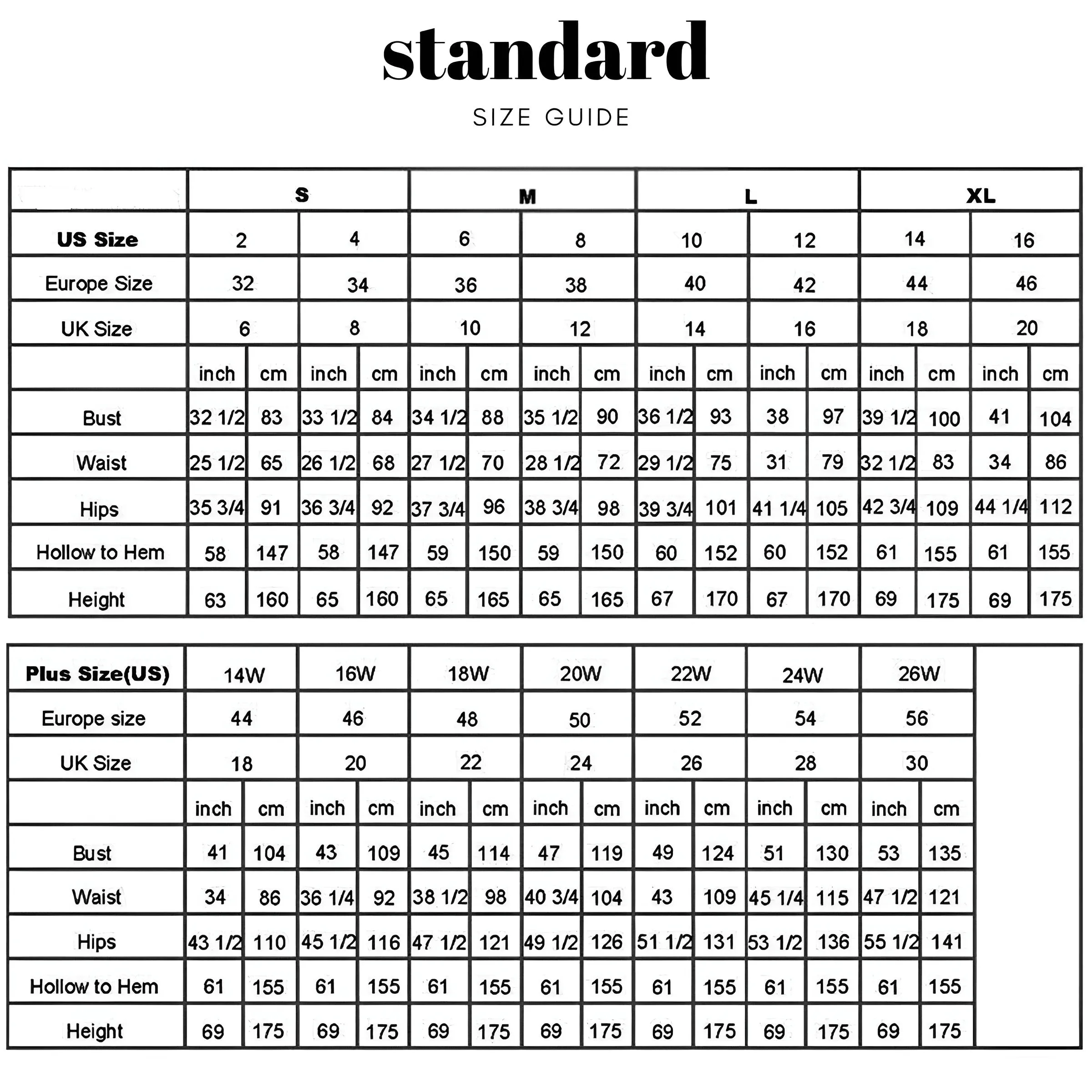 standard

SIZE GUIDE

| | S | | | | M | | | | L | | | | XL | | | |
|---|---|---|---|---|---|---|---|---|---|---|---|---|---|---|---|---|
| US Size | 2 | | 4 | | 6 | | 8 | | 10 | | 12 | | 14 | | 16 | |
| Europe Size | 32 | | 34 | | 36 | | 38 | | 40 | | 42 | | 44 | | 46 | |
| UK Size | 6 | | 8 | | 10 | | 12 | | 14 | | 16 | | 18 | | 20 | |
| | inch | cm | inch | cm | inch | cm | inch | cm | inch | cm | inch | cm | inch | cm | inch | cm |
| Bust | 32 1/2 | 83 | 33 1/2 | 84 | 34 1/2 | 88 | 35 1/2 | 90 | 36 1/2 | 93 | 38 | 97 | 39 1/2 | 100 | 41 | 104 |
| Waist | 25 1/2 | 65 | 26 1/2 | 68 | 27 1/2 | 70 | 28 1/2 | 72 | 29 1/2 | 75 | 31 | 79 | 32 1/2 | 83 | 34 | 86 |
| Hips | 35 3/4 | 91 | 36 3/4 | 92 | 37 3/4 | 96 | 38 3/4 | 98 | 39 3/4 | 101 | 41 1/4 | 105 | 42 3/4 | 109 | 44 1/4 | 112 |
| Hollow to Hem | 58 | 147 | 58 | 147 | 59 | 150 | 59 | 150 | 60 | 152 | 60 | 152 | 61 | 155 | 61 | 155 |
| Height | 63 | 160 | 65 | 160 | 65 | 165 | 65 | 165 | 67 | 170 | 67 | 170 | 69 | 175 | 69 | 175 |

| Plus Size(US) | 14W | | 16W | | 18W | | 20W | | 22W | | 24W | | 26W | |
|---|---|---|---|---|---|---|---|---|---|---|---|---|---|---|
| Europe size | 44 | | 46 | | 48 | | 50 | | 52 | | 54 | | 56 | |
| UK Size | 18 | | 20 | | 22 | | 24 | | 26 | | 28 | | 30 | |
| | inch | cm | inch | cm | inch | cm | inch | cm | inch | cm | inch | cm | inch | cm |
| Bust | 41 | 104 | 43 | 109 | 45 | 114 | 47 | 119 | 49 | 124 | 51 | 130 | 53 | 135 |
| Waist | 34 | 86 | 36 1/4 | 92 | 38 1/2 | 98 | 40 3/4 | 104 | 43 | 109 | 45 1/4 | 115 | 47 1/2 | 121 |
| Hips | 43 1/2 | 110 | 45 1/2 | 116 | 47 1/2 | 121 | 49 1/2 | 126 | 51 1/2 | 131 | 53 1/2 | 136 | 55 1/2 | 141 |
| Hollow to Hem | 61 | 155 | 61 | 155 | 61 | 155 | 61 | 155 | 61 | 155 | 61 | 155 | 61 | 155 |
| Height | 69 | 175 | 69 | 175 | 69 | 175 | 69 | 175 | 69 | 175 | 69 | 175 | 69 | 175 |